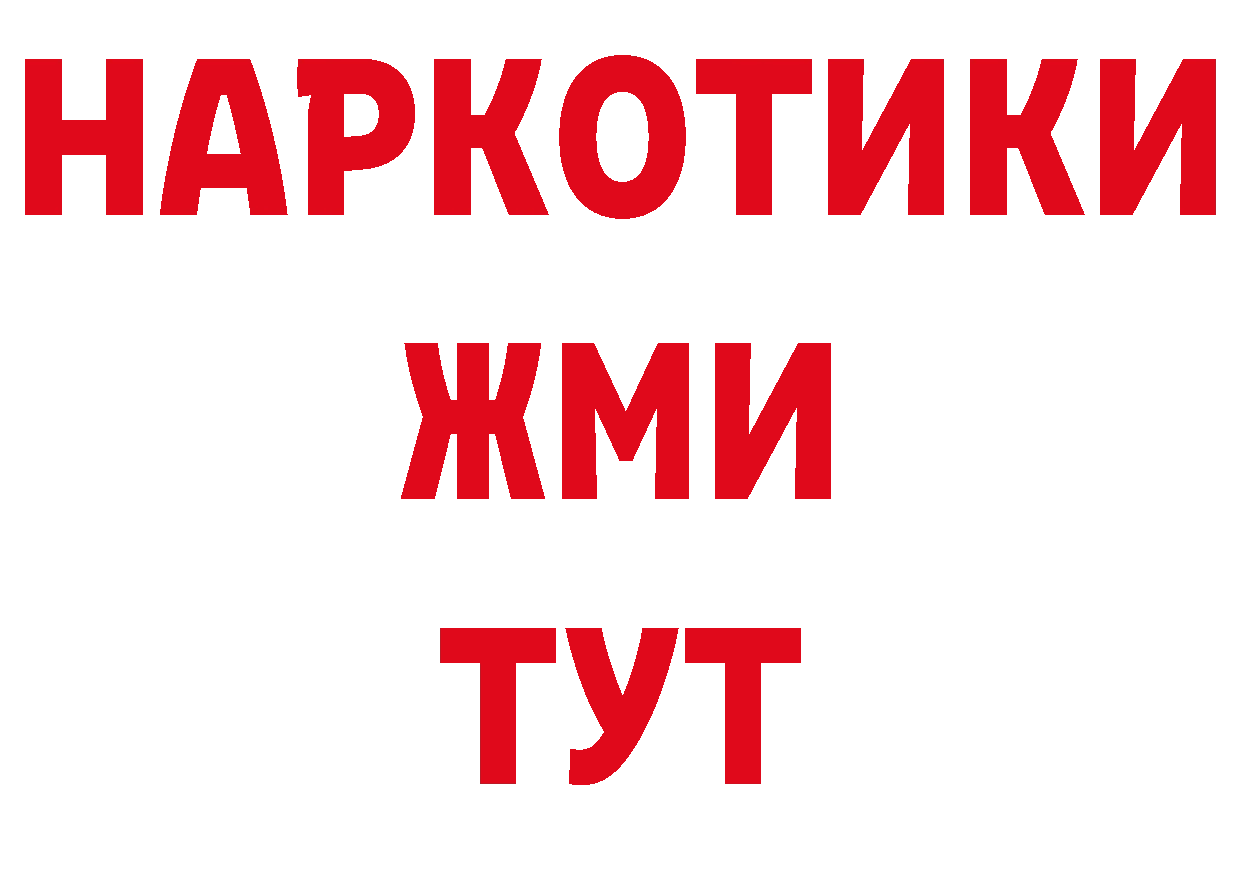 НАРКОТИКИ
ЖМИ
ТУТ